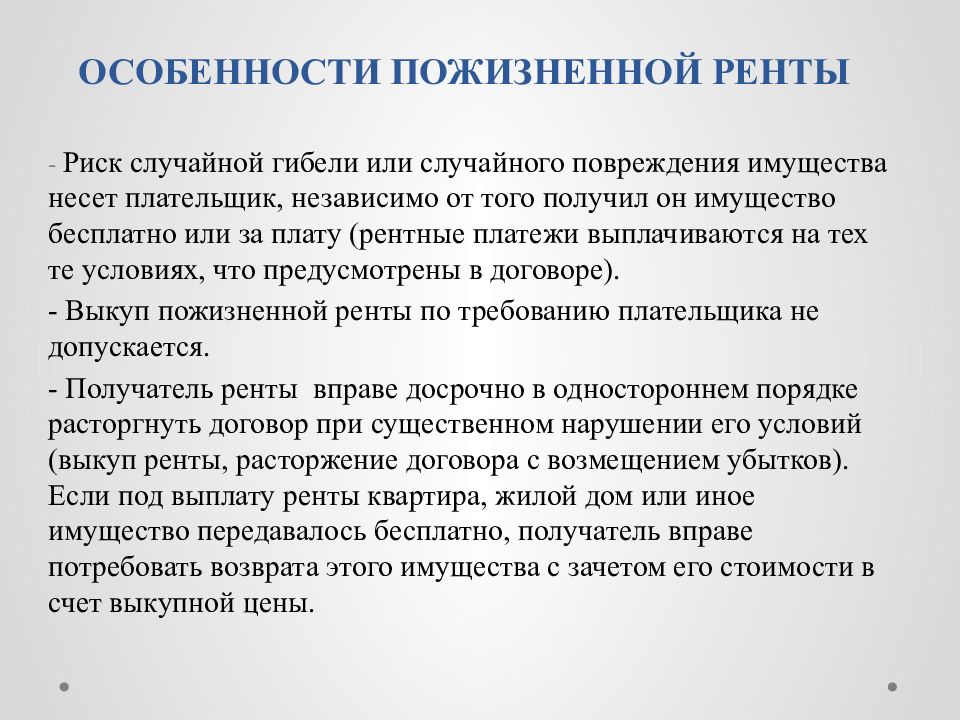 ОСОБЕННОСТИ ПОЖИЗНЕННОЙ РЕНТЫ

- Риск случайной гибели или случайного повреждения имущества несет плательщик, независимо от того получил он имущество бесплатно или за плату (рентные платежи выплачиваются на тех те условиях, что предусмотрены в договоре).

- Выкуп пожизненной ренты по требованию плательщика не допускается.

- Получатель ренты вправе досрочно в одностороннем порядке расторгнуть договор при существенном нарушении его условий (выкуп ренты, расторжение договора с возмещением убытков). Если под выплату ренты квартира, жилой дом или иное имущество передавалось бесплатно, получатель вправе потребовать возврата этого имущества с зачетом его стоимости в счет выкупной цены.